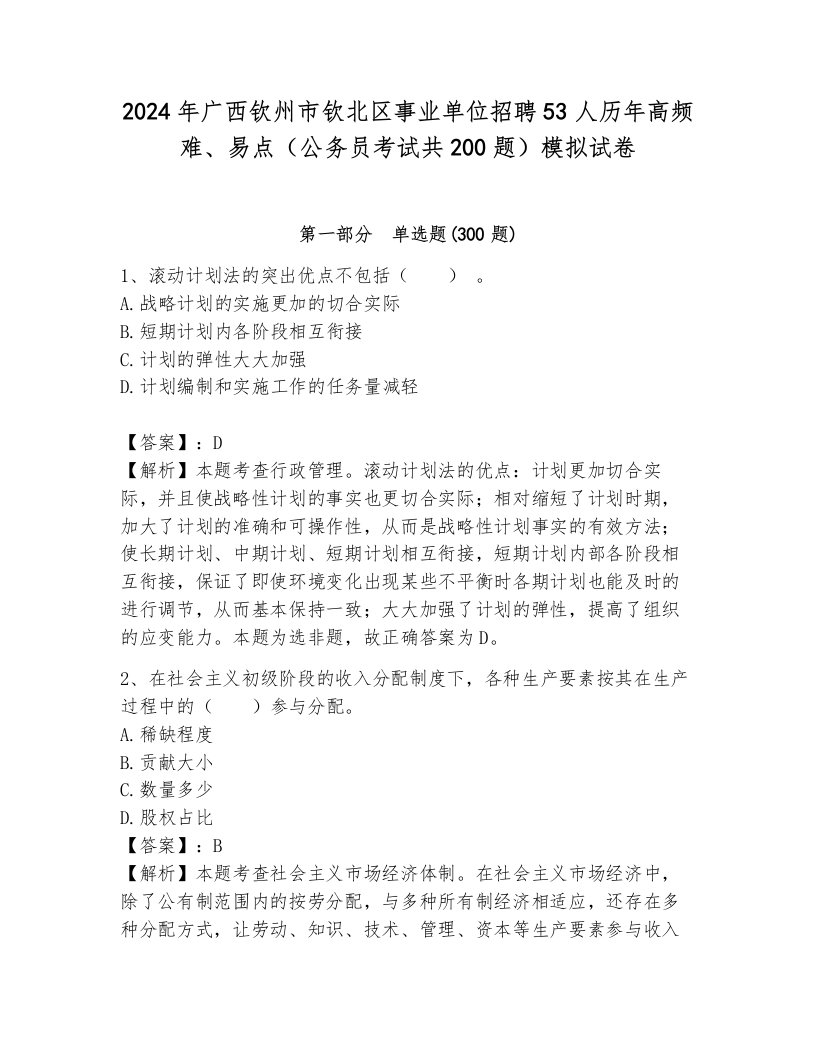 2024年广西钦州市钦北区事业单位招聘53人历年高频难、易点（公务员考试共200题）模拟试卷

第一部分　单选题(300题)

1、滚动计划法的突出优点不包括（　　）。
A.战略计划的实施更加的切合实际
B.短期计划内各阶段相互衔接
C.计划的弹性大大加强
D.计划编制和实施工作的任务量减轻

【答案】：D
【解析】本题考查行政管理。滚动计划法的优点：计划更加切合实际，并且使战略性计划的事实也更切合实际；相对缩短了计划时期，加大了计划的准确和可操作性，从而是战略性计划事实的有效方法；使长期计划、中期计划、短期计划相互衔接，短期计划内部各阶段相互衔接，保证了即使环境变化出现某些不平衡时各期计划也能及时的进行调节，从而基本保持一致；大大加强了计划的弹性，提高了组织的应变能力。本题为选非题，故正确答案为D。

2、在社会主义初级阶段的收入分配制度下，各种生产要素按其在生产过程中的（　　）参与分配。
A.稀缺程度
B.贡献大小
C.数量多少
D.股权占比
【答案】：B
【解析】本题考查社会主义市场经济体制。在社会主义市场经济中，除了公有制范围内的按劳分配，与多种所有制经济相适应，还存在多种分配方式，让劳动、知识、技术、管理、资本等生产要素参与收入